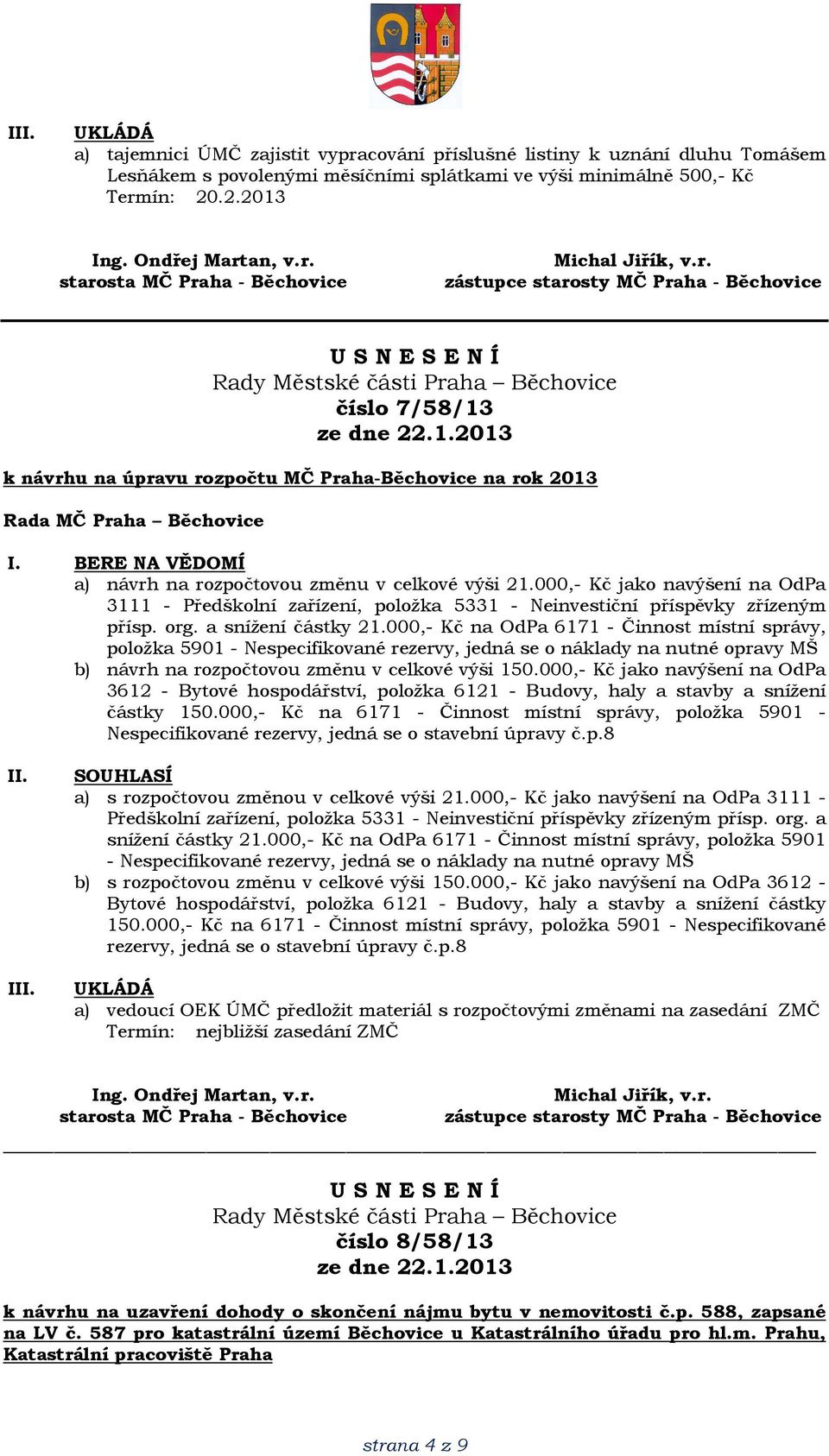 III. UKLÁDÁ

a) tajemnici ÚMČ zajistit vypracování příslušné listiny k uznání dluhu Tomášem Lesňákem s povolenými měsíčními splátkami ve výši minimálně 500,- Kč
Termín: 20.2.2013

Ing. Ondřej Martan, v.r.
starosta MČ Praha - Běchovice

Michal Jiřík, v.r.
zástupce starosty MČ Praha - Běchovice

U S N E S E N Í
Rady Městské části Praha – Běchovice
číslo 7/58/13
ze dne 22.1.2013

k návrhu na úpravu rozpočtu MČ Praha-Běchovice na rok 2013

Rada MČ Praha – Běchovice

I. BERE NA VĚDOMÍ

a) návrh na rozpočtovou změnu v celkové výši 21.000,- Kč jako navýšení na OdPa 3111 - Předškolní zařízení, položka 5331 - Neinvestiční příspěvky zřízeným přísp. org. a snížení částky 21.000,- Kč na OdPa 6171 - Činnost místní správy, položka 5901 - Nespecifikované rezervy, jedná se o náklady na nutné opravy MŠ

b) návrh na rozpočtovou změnu v celkové výši 150.000,- Kč jako navýšení na OdPa 3612 - Bytové hospodářství, položka 6121 - Budovy, haly a stavby a snížení částky 150.000,- Kč na 6171 - Činnost místní správy, položka 5901 - Nespecifikované rezervy, jedná se o stavební úpravy č.p.8

II. SOUHLASÍ

a) s rozpočtovou změnou v celkové výši 21.000,- Kč jako navýšení na OdPa 3111 - Předškolní zařízení, položka 5331 - Neinvestiční příspěvky zřízeným přísp. org. a snížení částky 21.000,- Kč na OdPa 6171 - Činnost místní správy, položka 5901 - Nespecifikované rezervy, jedná se o náklady na nutné opravy MŠ

b) s rozpočtovou změnu v celkové výši 150.000,- Kč jako navýšení na OdPa 3612 - Bytové hospodářství, položka 6121 - Budovy, haly a stavby a snížení částky 150.000,- Kč na 6171 - Činnost místní správy, položka 5901 - Nespecifikované rezervy, jedná se o stavební úpravy č.p.8

III. UKLÁDÁ

a) vedoucí OEK ÚMČ předložit materiál s rozpočtovými změnami na zasedání ZMČ
Termín: nejbližší zasedání ZMČ

Ing. Ondřej Martan, v.r.
starosta MČ Praha - Běchovice

Michal Jiřík, v.r.
zástupce starosty MČ Praha - Běchovice

U S N E S E N Í
Rady Městské části Praha – Běchovice
číslo 8/58/13
ze dne 22.1.2013

k návrhu na uzavření dohody o skončení nájmu bytu v nemovitosti č.p. 588, zapsané na LV č. 587 pro katastrální území Běchovice u Katastrálního úřadu pro hl.m. Prahu, Katastrální pracoviště Praha

strana 4 z 9